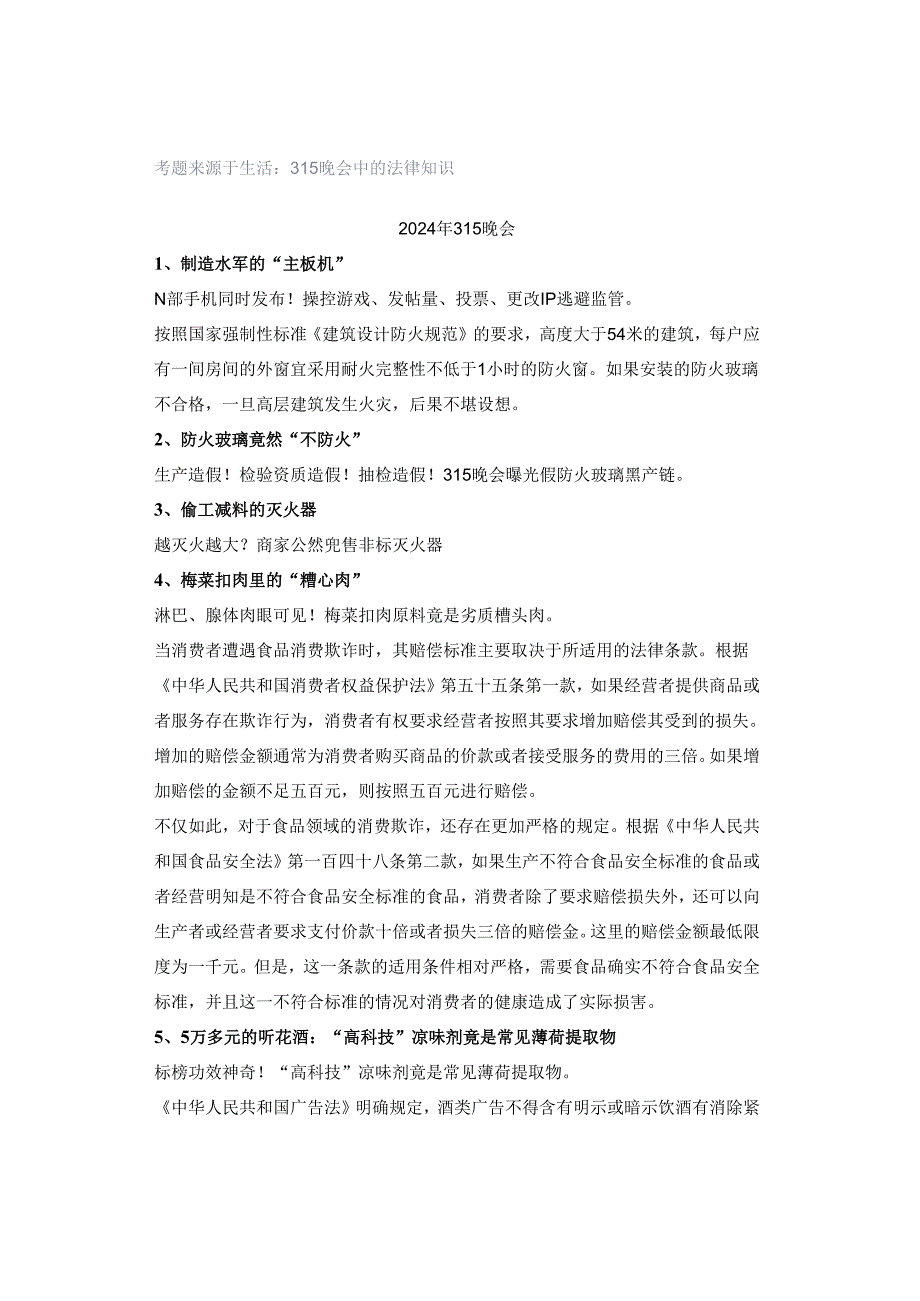 考题来源于生活：315晚会中的法律知识

2024年315晚会

1、制造水军的“主板机”

N部手机同时发布！操控游戏、发帖量、投票、更改IP逃避监管。

按照国家强制性标准《建筑设计防火规范》的要求，高度大于54米的建筑，每户应有一间房间的外窗宜采用耐火完整性不低于1小时的防火窗。如果安装的防火玻璃不合格，一旦高层建筑发生火灾，后果不堪设想。

2、防火玻璃竟然“不防火”

生产造假！检验资质造假！抽检造假！315晚会曝光假防火玻璃黑产链。

3、偷工减料的灭火器

越灭火越大？商家公然兜售非标灭火器

4、梅菜扣肉里的“糟心肉”

淋巴、腺体肉眼可见！梅菜扣肉原料竟是劣质槽头肉。

当消费者遭遇食品消费欺诈时，其赔偿标准主要取决于所适用的法律条款。根据《中华人民共和国消费者权益保护法》第五十五条第一款，如果经营者提供商品或者服务存在欺诈行为，消费者有权要求经营者按照其要求增加赔偿其受到的损失。增加的赔偿金额通常为消费者购买商品的价款或者接受服务的费用的三倍。如果增加赔偿的金额不足五百元，则按照五百元进行赔偿。

不仅如此，对于食品领域的消费欺诈，还存在更加严格的规定。根据《中华人民共和国食品安全法》第一百四十八条第二款，如果生产不符合食品安全标准的食品或者经营明知是不符合食品安全标准的食品，消费者除了要求赔偿损失外，还可以向生产者或经营者要求支付价款十倍或者损失三倍的赔偿金。这里的赔偿金额最低限度为一千元。但是，这一条款的适用条件相对严格，需要食品确实不符合食品安全标准，并且这一不符合标准的情况对消费者的健康造成了实际损害。

5、5万多元的听花酒：“高科技”凉味剂竟是常见薄荷提取物

标榜功效神奇！“高科技”凉味剂竟是常见薄荷提取物。

《中华人民共和国广告法》明确规定，酒类广告不得含有明示或暗示饮酒有消除紧